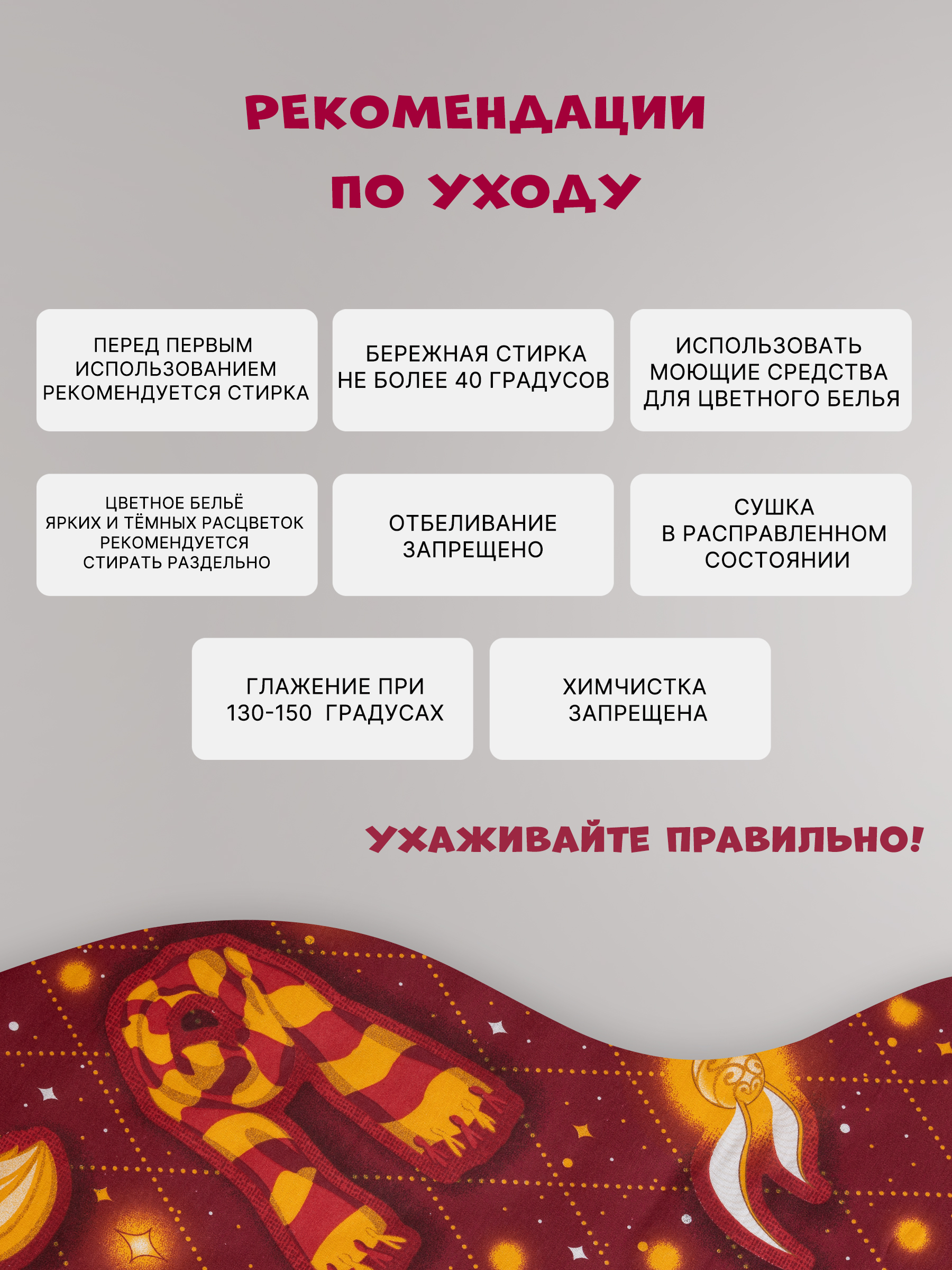 РЕКОМЕНДАЦИИ ПО УХОДУ

ПЕРЕД ПЕРВЫМ ИСПОЛЬЗОВАНИЕМ РЕКОМЕНДУЕТСЯ СТИРКА

БЕРЕЖНАЯ СТИРКА НЕ БОЛЕЕ 40 ГРАДУСОВ

ИСПОЛЬЗОВАТЬ МОЮЩИЕ СРЕДСТВА ДЛЯ ЦВЕТНОГО БЕЛЬЯ

ЦВЕТНОЕ БЕЛЬЁ ЯРКИХ И ТЁМНЫХ РАСЦВЕТОК РЕКОМЕНДУЕТСЯ СТИРАТЬ РАЗДЕЛЬНО

ОТБЕЛИВАНИЕ ЗАПРЕЩЕНО

СУШКА В РАСПРАВЛЕННОМ СОСТОЯНИИ

ГЛАЖЕНИЕ ПРИ 130-150 ГРАДУСАХ

ХИМЧИСТКА ЗАПРЕЩЕНА

УХАЖИВАЙТЕ ПРАВИЛЬНО!